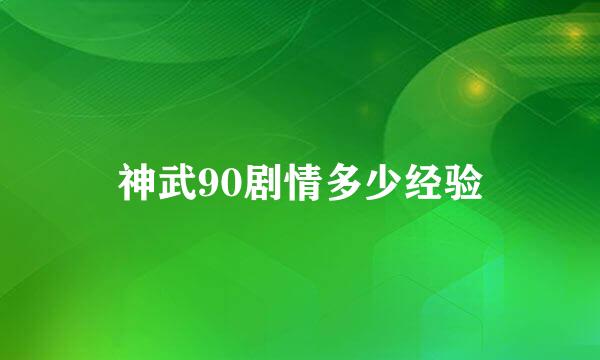 神武90剧情多少经验